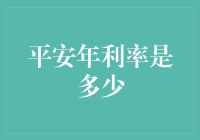 平安年利率是多少